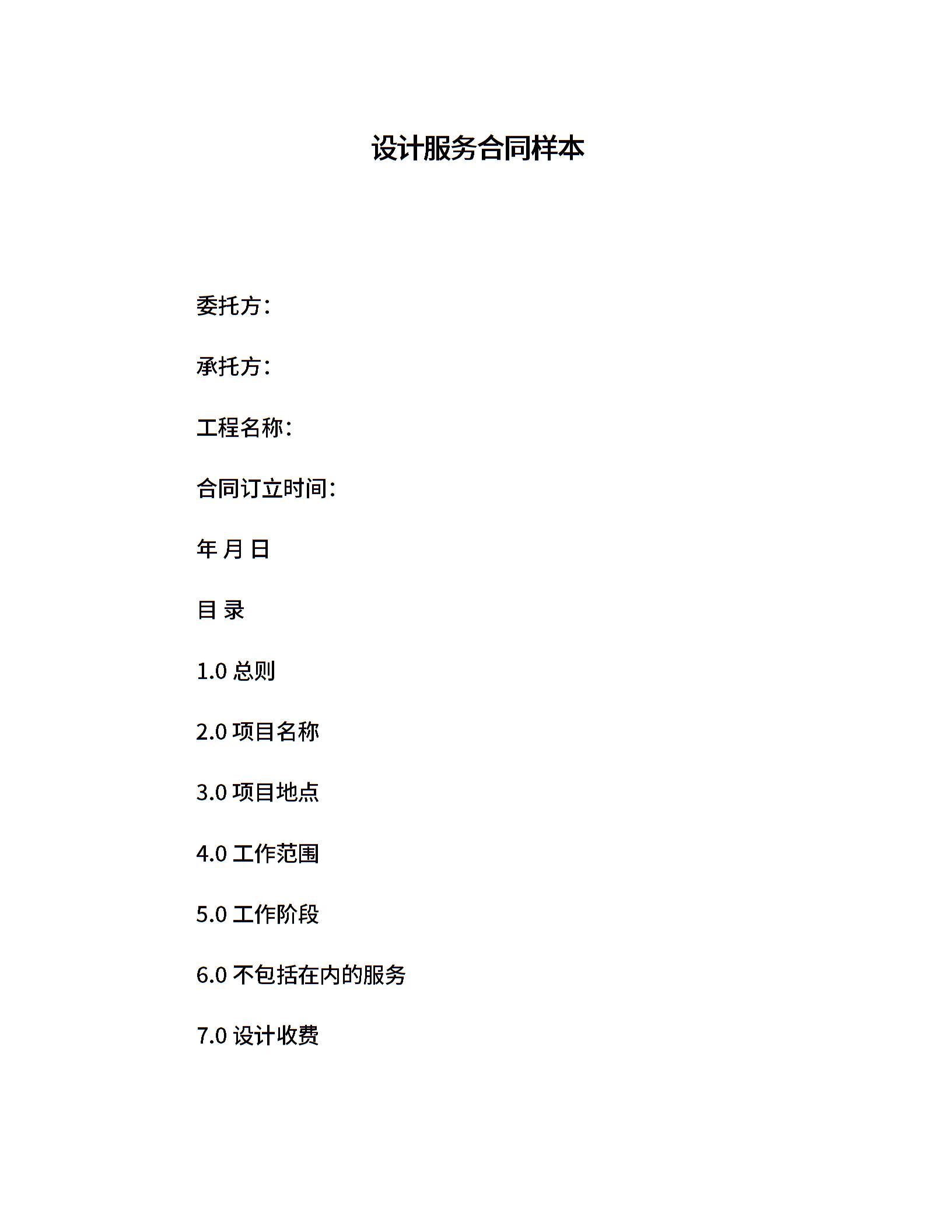 设计服务合同样本

委托方：

承托方：

工程名称：

合同订立时间：

年 月 日

目 录

1.0 总则

2.0 项目名称

3.0 项目地点

4.0 工作范围

5.0 工作阶段

6.0 不包括在内的服务

7.0 设计收费